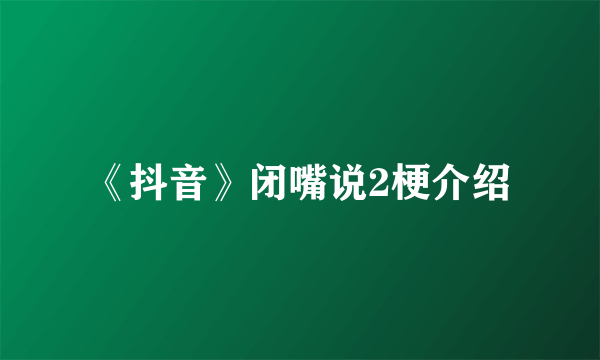 《抖音》闭嘴说2梗介绍